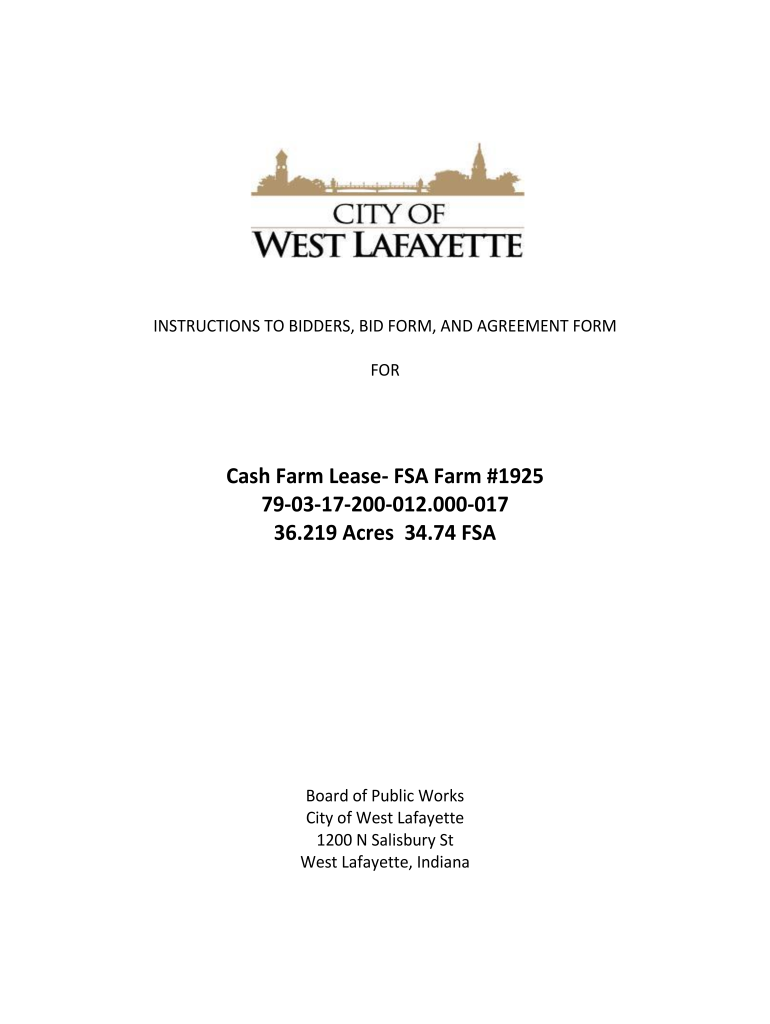 CITY OF
WEST LAFAYETTE

INSTRUCTIONS TO BIDDERS, BID FORM, AND AGREEMENT FORM

FOR

Cash Farm Lease- FSA Farm #1925
79-03-17-200-012.000-017
36.219 Acres 34.74 FSA

Board of Public Works
City of West Lafayette
1200 N Salisbury St
West Lafayette, Indiana